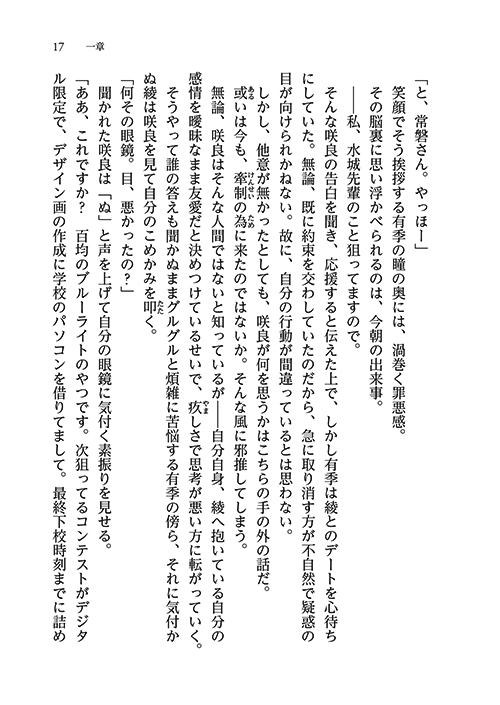 17　一章

「と、常磐さん。やっほー」

笑顔でそう挨拶する有季の瞳の奥には、渦巻く罪悪感。

その脳裏に思い浮かべられるのは、今朝の出来事。

――私、水城先輩のこと狙ってますので。

そんな咲良の告白を聞き、応援すると伝えた上で、しかし有季は綾とのデートを心待ちにしていた。無論、既に約束を交わしていたのだから、急に取り消す方が不自然で疑惑の目が向けられかねない。故に、自分の行動が間違っているとは思わない。

しかし、他意が無かったとしても、咲良が何を思うかはこちらの手の外の話だ。

或いは今も、牽制の為に来たのではないか。そんな風に邪推してしまう。

無論、咲良はそんな人間ではないと知っているが――自分自身、綾へ抱いている自分の感情を曖昧なまま友愛だと決めつけているせいで、疚しさで思考が悪い方に転がっていく。

そうやって誰の答えも聞かぬままグルグルと煩雑に苦悩する有季の傍ら、それに気付かぬ綾は咲良を見て自分のこめかみを叩く。

「何その眼鏡。目、悪かったの？」

聞かれた咲良は「ぬ」と声を上げて自分の眼鏡に気付く素振りを見せる。

「ああ、これですか？　百均のブルーライトのやつです。次狙ってるコンテストがデジタル限定で、デザイン画の作成に学校のパソコンを借りてまして。最終下校時刻までに詰め